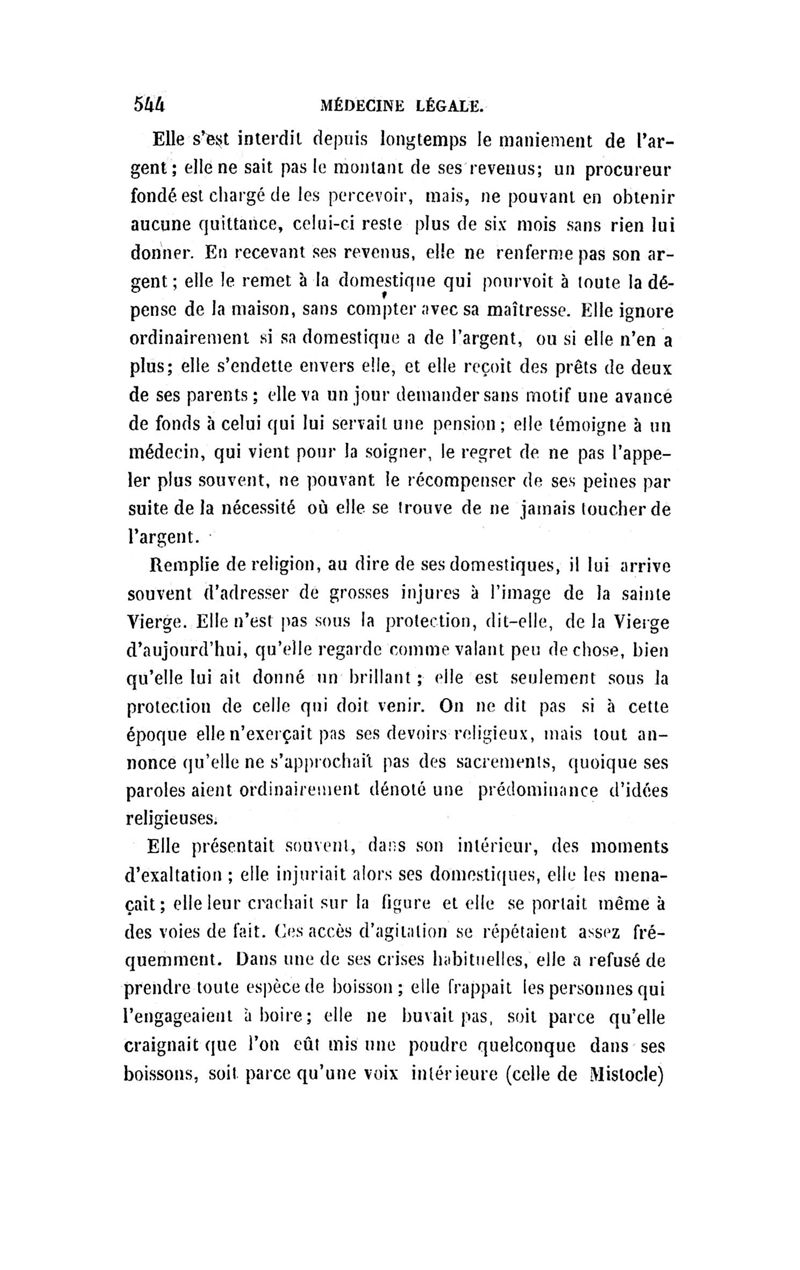 544 MÉDECINE LÉGALE.

Elle s'est interdit depuis longtemps le maniement de l'argent; elle ne sait pas le montant de ses revenus; un procureur fondé est chargé de les percevoir, mais, ne pouvant en obtenir aucune quittance, celui-ci reste plus de six mois sans rien lui donner. En recevant ses revenus, elle ne renferme pas son argent; elle le remet à la domestique qui pourvoit à toute la dépense de la maison, sans compter avec sa maîtresse. Elle ignore ordinairement si sa domestique a de l'argent, ou si elle n'en a plus; elle s'endette envers elle, et elle reçoit des prêts de deux de ses parents; elle va un jour demander sans motif une avance de fonds à celui qui lui servait une pension; elle témoigne à un médecin, qui vient pour la soigner, le regret de ne pas l'appeler plus souvent, ne pouvant le récompenser de ses peines par suite de la nécessité où elle se trouve de ne jamais toucher de l'argent.

Remplie de religion, au dire de ses domestiques, il lui arrive souvent d'adresser de grosses injures à l'image de la sainte Vierge. Elle n'est pas sous la protection, dit-elle, de la Vierge d'aujourd'hui, qu'elle regarde comme valant peu de chose, bien qu'elle lui ait donné un brillant; elle est seulement sous la protection de celle qui doit venir. On ne dit pas si à cette époque elle n'exerçait pas ses devoirs religieux, mais tout annonce qu'elle ne s'approchait pas des sacrements, quoique ses paroles aient ordinairement dénoté une prédominance d'idées religieuses.

Elle présentait souvent, dans son intérieur, des moments d'exaltation; elle injuriait alors ses domestiques, elle les menaçait; elle leur crachait sur la figure et elle se portait même à des voies de fait. Ces accès d'agitation se répétaient assez fréquemment. Dans une de ses crises habituelles, elle a refusé de prendre toute espèce de boisson; elle frappait les personnes qui l'engageaient à boire; elle ne buvait pas, soit parce qu'elle craignait que l'on eût mis une poudre quelconque dans ses boissons, soit parce qu'une voix intérieure (celle de Mistocle)